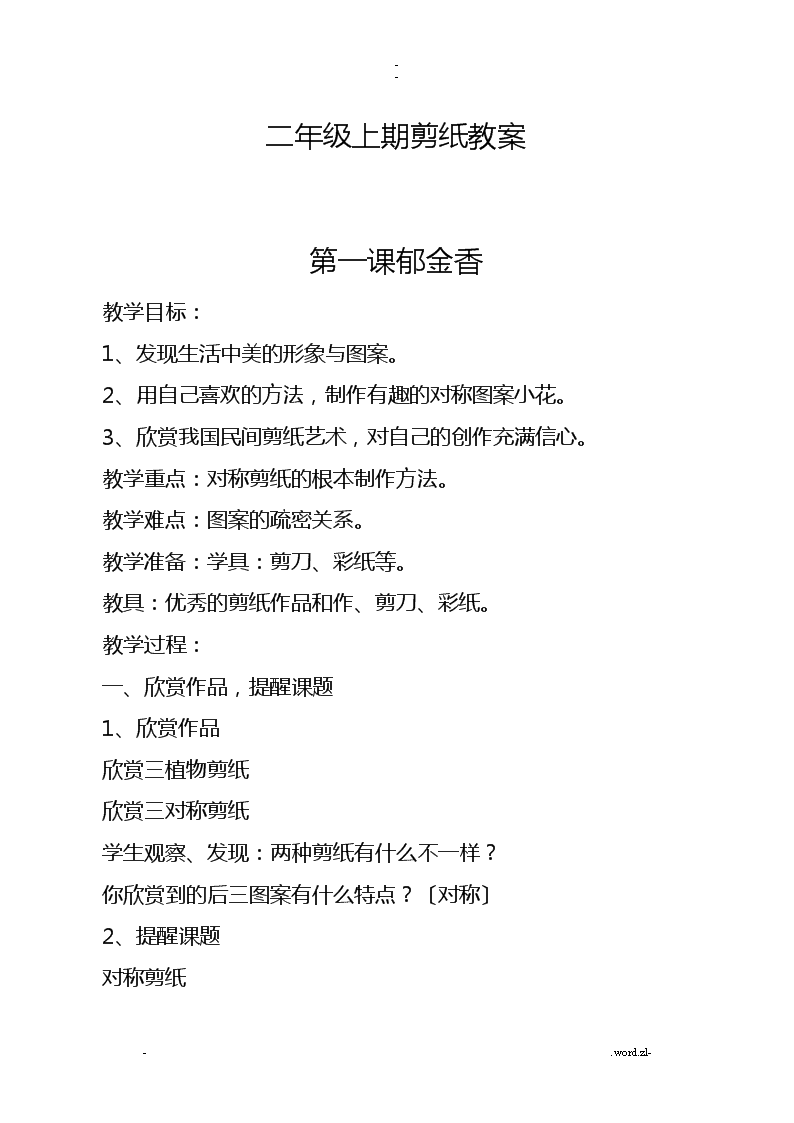 -
-

二年级上期剪纸教案

第一课郁金香

教学目标：

1、发现生活中美的形象与图案。

2、用自己喜欢的方法，制作有趣的对称图案小花。

3、欣赏我国民间剪纸艺术，对自己的创作充满信心。

教学重点：对称剪纸的根本制作方法。

教学难点：图案的疏密关系。

教学准备：学具：剪刀、彩纸等。

教具：优秀的剪纸作品和作、剪刀、彩纸。

教学过程：

一、欣赏作品，提醒课题

1、欣赏作品

欣赏三植物剪纸

欣赏三对称剪纸

学生观察、发现：两种剪纸有什么不一样？

你欣赏到的后三图案有什么特点？〔对称〕

2、提醒课题

对称剪纸

-

.word.zl-